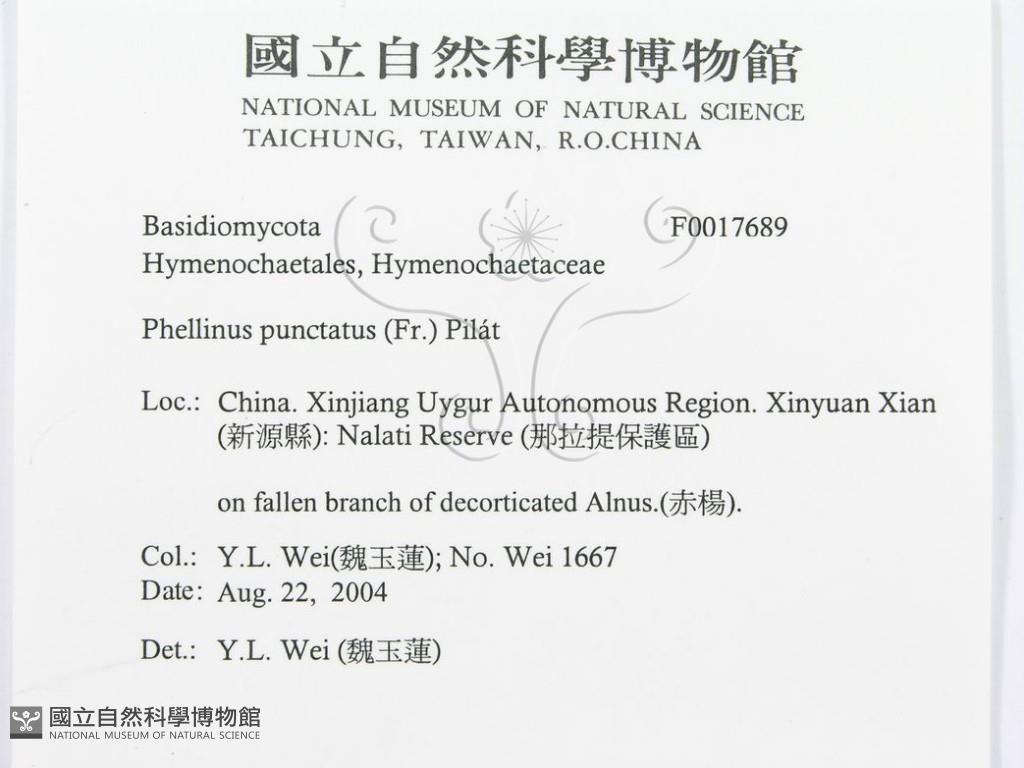 國立自然科學博物館
NATIONAL MUSEUM OF NATURAL SCIENCE
TAICHUNG, TAIWAN, R.O.CHINA

Basidiomycota F0017689
Hymenochaetales, Hymenochaetaceae

Phellinus punctatus (Fr.) Pilát

Loc.: China. Xinjiang Uygur Autonomous Region. Xinyuan Xian (新源縣): Nalati Reserve (那拉提保護區)

on fallen branch of decorticated Alnus.(赤楊).

Col.: Y.L. Wei(魏玉蓮); No. Wei 1667
Date: Aug. 22, 2004

Det.: Y.L. Wei (魏玉蓮)

國立自然科學博物館
NATIONAL MUSEUM OF NATURAL SCIENCE